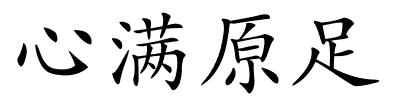 心满原足